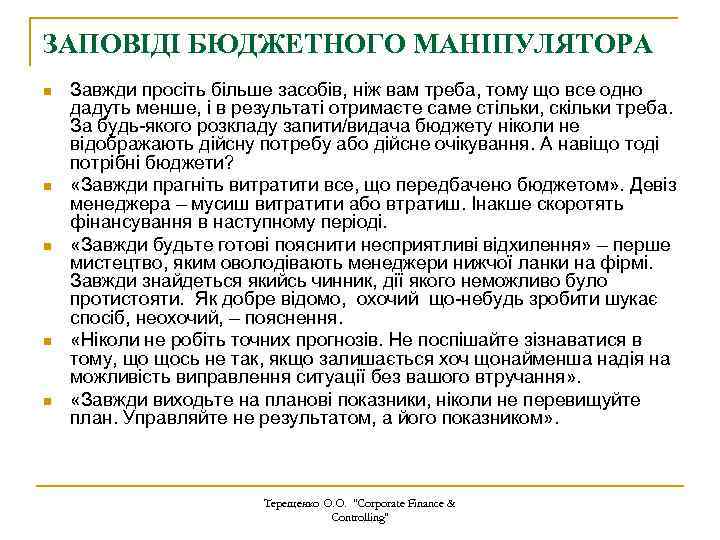 ЗАПОВІДІ БЮДЖЕТНОГО МАНІПУЛЯТОРА

Завжди просіть більше засобів, ніж вам треба, тому що все одно дадуть менше, і в результаті отримаєте саме стільки, скільки треба. За будь-якого розкладу запити/видача бюджету ніколи не відображають дійсну потребу або дійсне очікування. А навіщо тоді потрібні бюджети?

«Завжди прагніть витратити все, що передбачено бюджетом». Девіз менеджера – мусиш витратити або втратиш. Інакше скоротять фінансування в наступному періоді.

«Завжди будьте готові пояснити несприятливі відхилення» – перше мистецтво, яким оволодівають менеджери нижчої ланки на фірмі. Завжди знайдеться якийсь чинник, дії якого неможливо було протистояти. Як добре відомо, охочий що-небудь зробити шукає спосіб, неохочий, – пояснення.

«Ніколи не робіть точних прогнозів. Не поспішайте зізнаватися в тому, що щось не так, якщо залишається хоч щонайменша надія на можливість виправлення ситуації без вашого втручання».

«Завжди виходьте на планові показники, ніколи не перевищуйте план. Управляйте не результатом, а його показником».

Терещенко О.О. "Corporate Finance & Controlling"